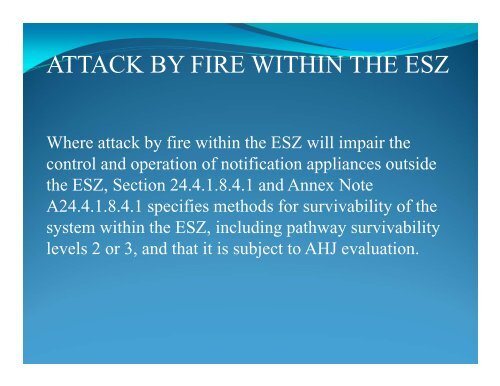 ATTACK BY FIRE WITHIN THE ESZ

Where attack by fire within the ESZ will impair the control and operation of notification appliances outside the ESZ, Section 24.4.1.8.4.1 and Annex Note A24.4.1.8.4.1 specifies methods for survivability of the system within the ESZ, including pathway survivability levels 2 or 3, and that it is subject to AHJ evaluation.